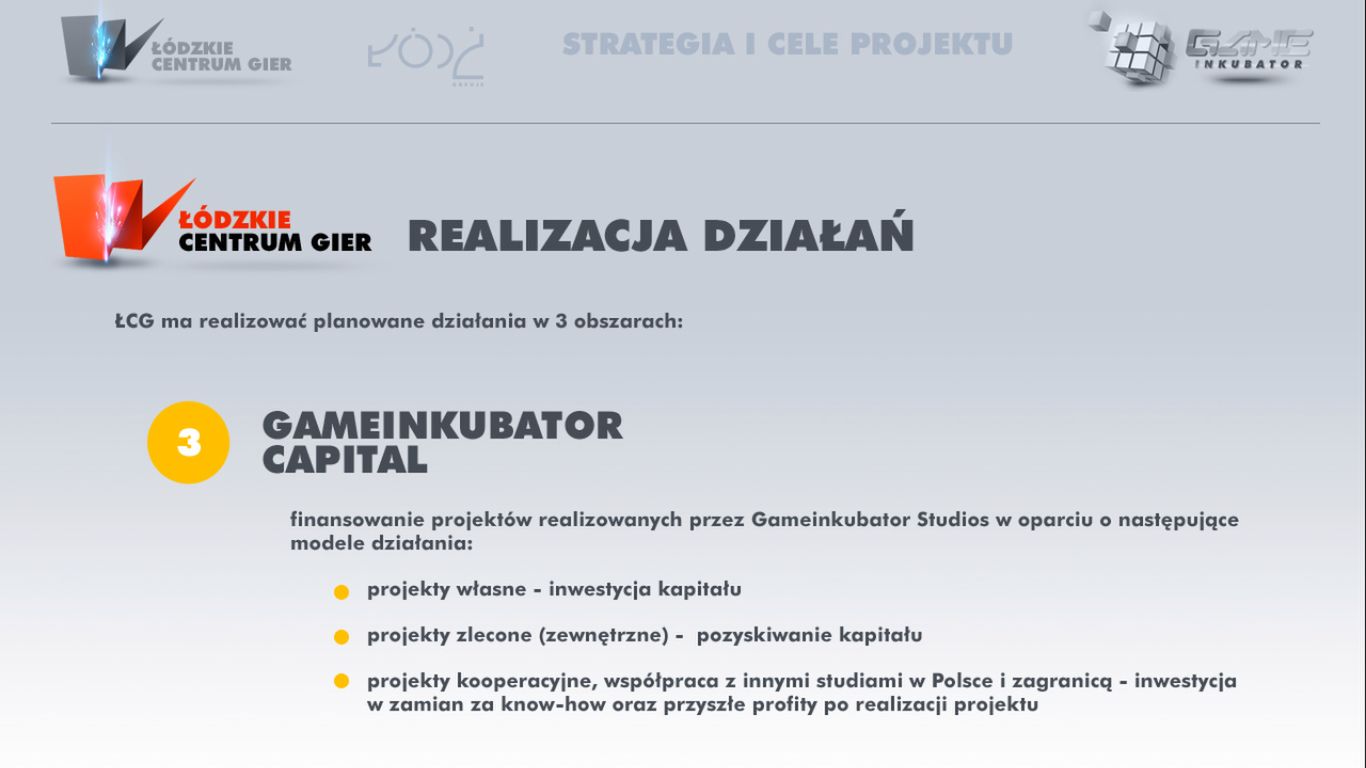 ŁÓDZKIE CENTRUM GIER

ŁÓDŹ

STRATEGIA I CELE PROJEKTU

GAME INKUBATOR

ŁÓDZKIE CENTRUM GIER

REALIZACJA DZIAŁAŃ

ŁCG ma realizować planowane działania w 3 obszarach:

3

GAMEINKUBATOR CAPITAL

finansowanie projektów realizowanych przez Gameinkubator Studios w oparciu o następujące modele działania:

projekty własne - inwestycja kapitału

projekty zlecone (zewnętrzne) - pozyskiwanie kapitału

projekty kooperacyjne, współpraca z innymi studiami w Polsce i zagranicą - inwestycja w zamian za know-how oraz przyszłe profity po realizacji projektu